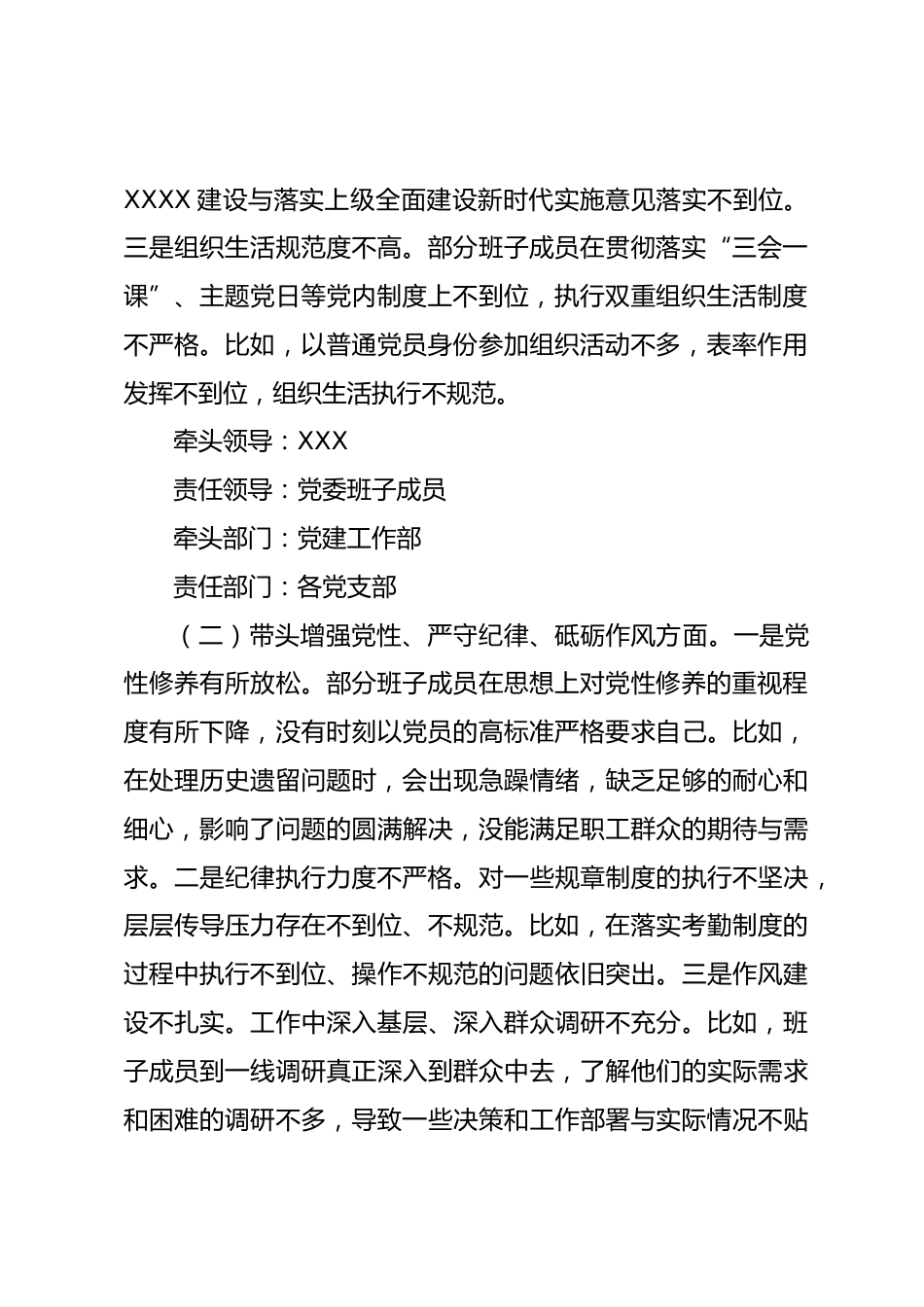 XXXX 建设与落实上级全面建设新时代实施意见落实不到位。三是组织生活规范度不高。部分班子成员在贯彻落实“三会一课”、主题党日等党内制度上不到位，执行双重组织生活制度不严格。比如，以普通党员身份参加组织活动不多，表率作用发挥不到位，组织生活执行不规范。

牵头领导：XXX

责任领导：党委班子成员

牵头部门：党建工作部

责任部门：各党支部

（二）带头增强党性、严守纪律、砥砺作风方面。一是党性修养有所放松。部分班子成员在思想上对党性修养的重视程度有所下降，没有时刻以党员的高标准严格要求自己。比如，在处理历史遗留问题时，会出现急躁情绪，缺乏足够的耐心和细心，影响了问题的圆满解决，没能满足职工群众的期待与需求。二是纪律执行力度不严格。对一些规章制度的执行不坚决，层层传导压力存在不到位、不规范。比如，在落实考勤制度的过程中执行不到位、操作不规范的问题依旧突出。三是作风建设不扎实。工作中深入基层、深入群众调研不充分。比如，班子成员到一线调研真正深入到群众中去，了解他们的实际需求和困难的调研不多，导致一些决策和工作部署与实际情况不贴